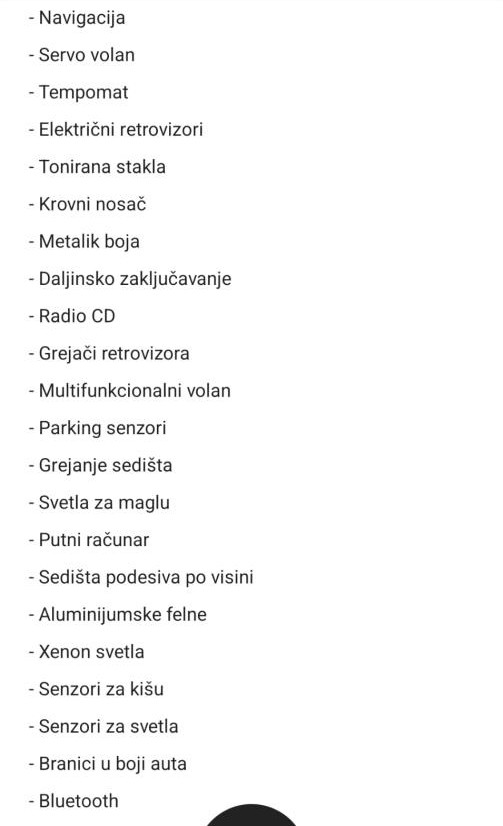 - Navigacija
- Servo volan
- Tempomat
- Električni retrovizori
- Tonirana stakla
- Krovni nosač
- Metalik boja
- Daljinsko zaključavanje
- Radio CD
- Grejači retrovizora
- Multifunkcionalni volan
- Parking senzori
- Grejanje sedišta
- Svetla za maglu
- Putni računar
- Sedišta podesiva po visini
- Aluminijumske felne
- Xenon svetla
- Senzori za kišu
- Senzori za svetla
- Branici u boji auta
- Bluetooth